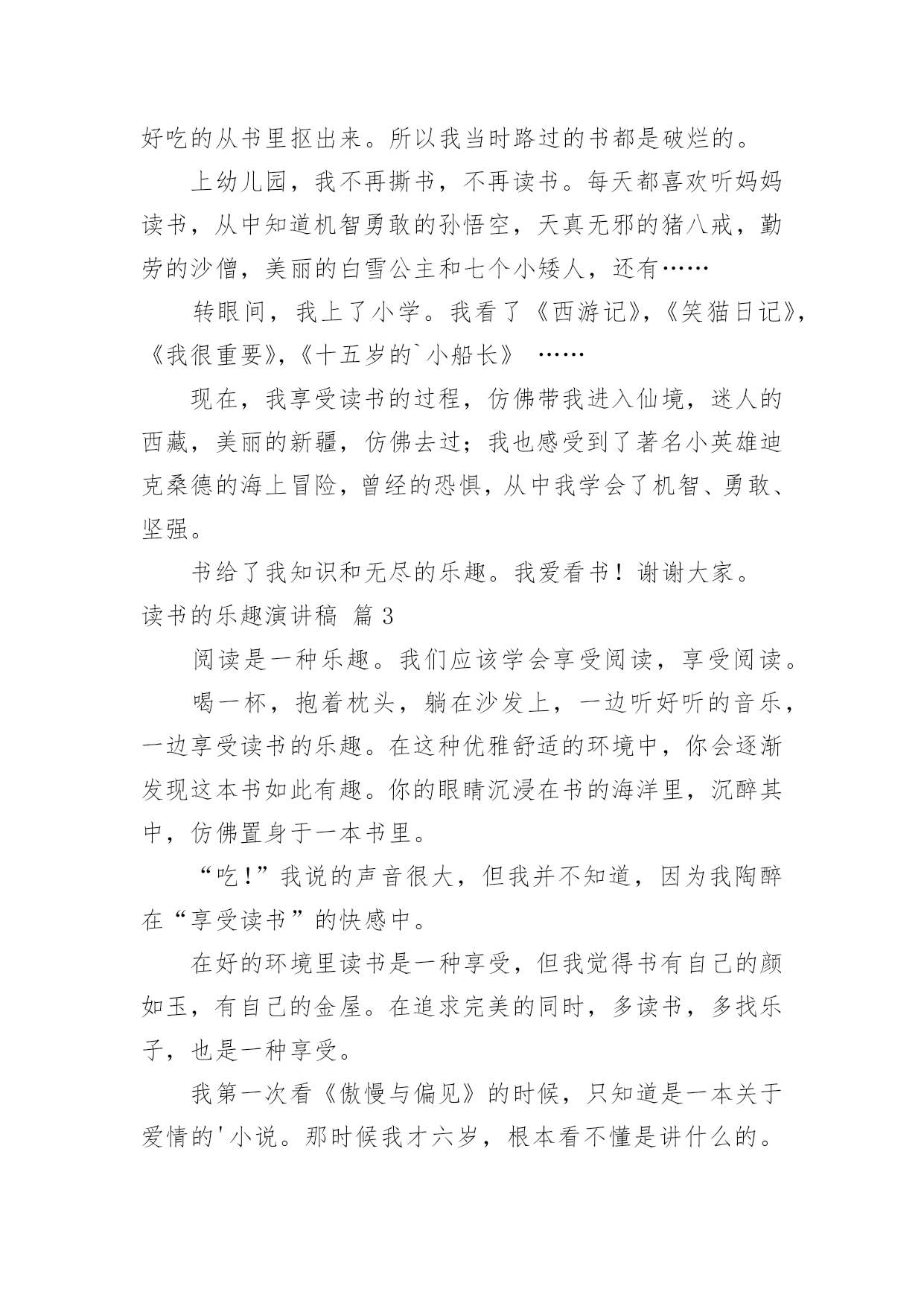 好吃的从书里抠出来。所以我当时路过的书都是破烂的。

上幼儿园，我不再撕书，不再读书。每天都喜欢听妈妈读书，从中知道机智勇敢的孙悟空，天真无邪的猪八戒，勤劳的沙僧，美丽的白雪公主和七个小矮人，还有……

转眼间，我上了小学。我看了《西游记》，《笑猫日记》，《我很重要》，《十五岁的`小船长》 ……

现在，我享受读书的过程，仿佛带我进入仙境，迷人的西藏，美丽的新疆，仿佛去过；我也感受到了著名小英雄迪克桑德的海上冒险，曾经的恐惧，从中我学会了机智、勇敢、坚强。

书给了我知识和无尽的乐趣。我爱看书！谢谢大家。

读书的乐趣演讲稿 篇 3

阅读是一种乐趣。我们应该学会享受阅读，享受阅读。

喝一杯，抱着枕头，躺在沙发上，一边听好听的音乐，一边享受读书的乐趣。在这种优雅舒适的环境中，你会逐渐发现这本书如此有趣。你的眼睛沉浸在书的海洋里，沉醉其中，仿佛置身于一本书里。

“吃！”我说的声音很大，但我并不知道，因为我陶醉在“享受读书”的快感中。

在好的环境里读书是一种享受，但我觉得书有自己的颜如玉，有自己的金屋。在追求完美的同时，多读书，多找乐子，也是一种享受。

我第一次看《傲慢与偏见》的时候，只知道是一本关于爱情的'小说。那时候我才六岁，根本看不懂是讲什么的。